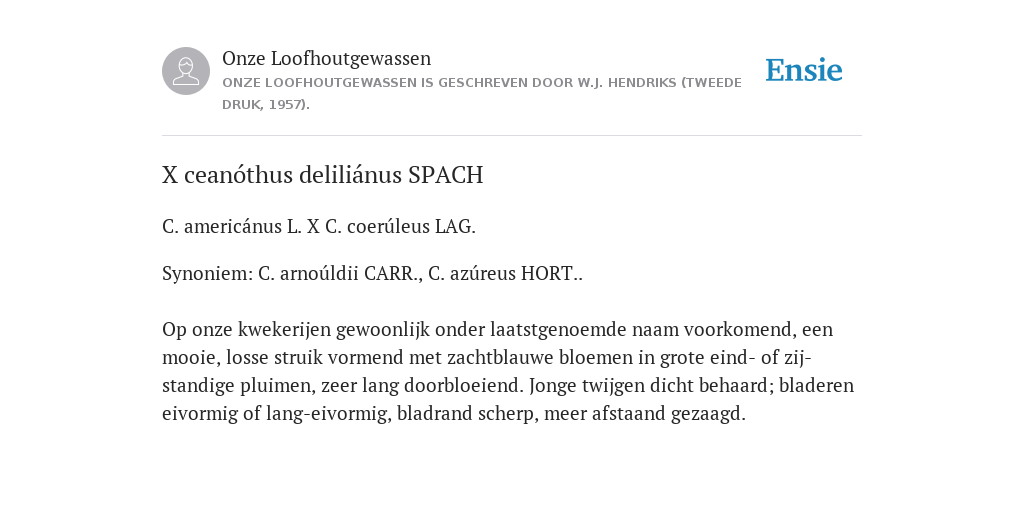 Onze Loofhoutgewassen
ONZE LOOFHOUTGEWASSEN IS GESCHREVEN DOOR W.J. HENDRIKS (TWEEDE DRUK, 1957).

Ensie

X ceanóthus deliliánus SPACH

C. americánus L. X C. coerúleus LAG.

Synoniem: C. arnoúldii CARR., C. azúreus HORT..

Op onze kwekerijen gewoonlijk onder laatstgenoemde naam voorkomend, een mooie, losse struik vormend met zachtblauwe bloemen in grote eind- of zijstandige pluimen, zeer lang doorbloeiend. Jonge twijgen dicht behaard; bladeren eivormig of lang-eivormig, bladrand scherp, meer afstaand gezaagd.